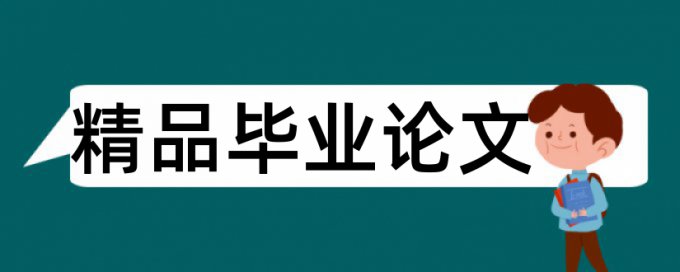 精品毕业论文